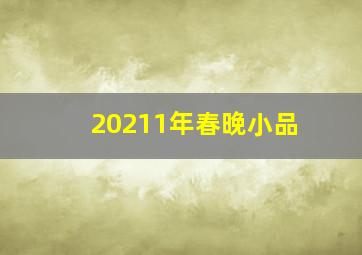 20211年春晚小品